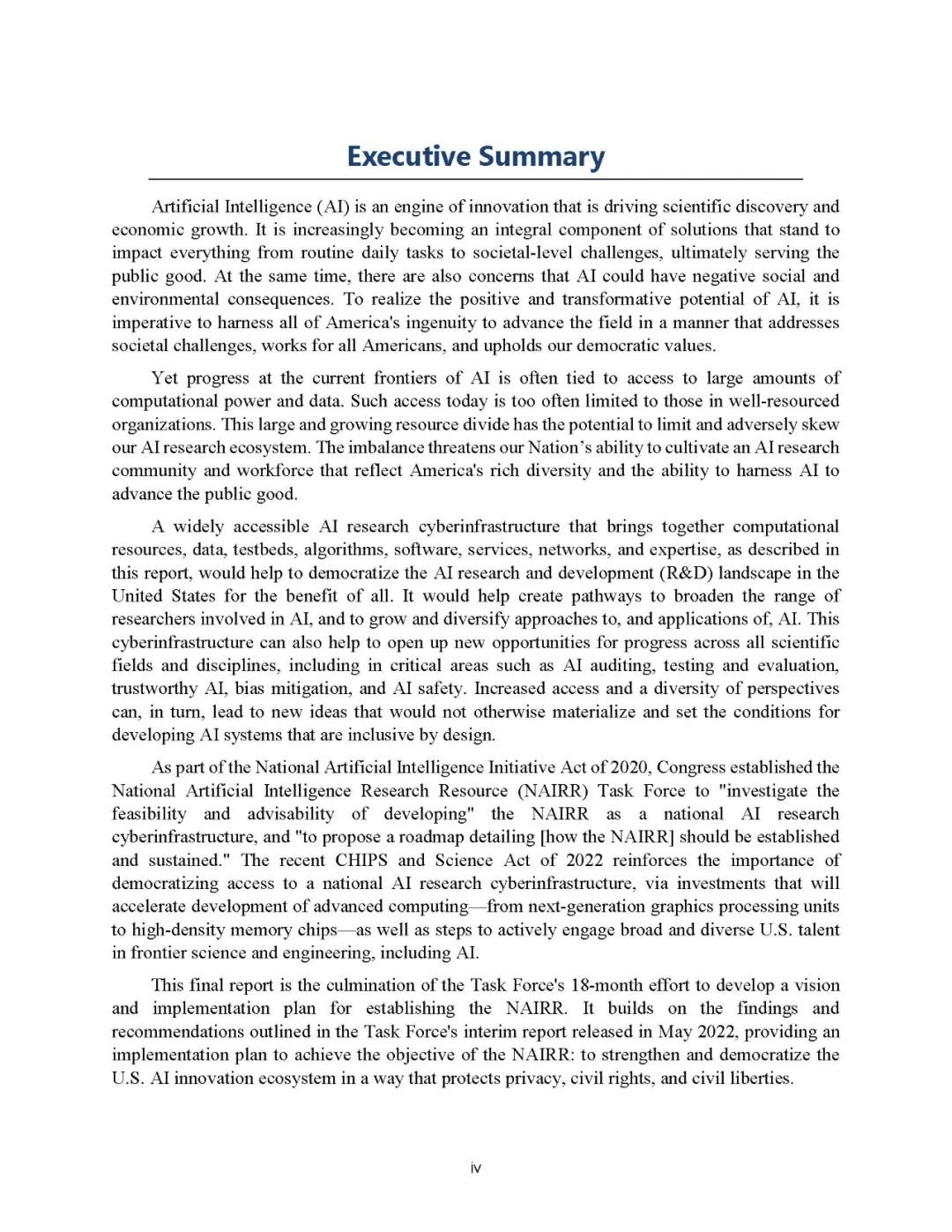 Executive Summary

Artificial Intelligence (AI) is an engine of innovation that is driving scientific discovery and economic growth. It is increasingly becoming an integral component of solutions that stand to impact everything from routine daily tasks to societal-level challenges, ultimately serving the public good. At the same time, there are also concerns that AI could have negative social and environmental consequences. To realize the positive and transformative potential of AI, it is imperative to harness all of America's ingenuity to advance the field in a manner that addresses societal challenges, works for all Americans, and upholds our democratic values.

Yet progress at the current frontiers of AI is often tied to access to large amounts of computational power and data. Such access today is too often limited to those in well-resourced organizations. This large and growing resource divide has the potential to limit and adversely skew our AI research ecosystem. The imbalance threatens our Nation's ability to cultivate an AI research community and workforce that reflect America's rich diversity and the ability to harness AI to advance the public good.

A widely accessible AI research cyberinfrastructure that brings together computational resources, data, testbeds, algorithms, software, services, networks, and expertise, as described in this report, would help to democratize the AI research and development (R&D) landscape in the United States for the benefit of all. It would help create pathways to broaden the range of researchers involved in AI, and to grow and diversify approaches to, and applications of, AI. This cyberinfrastructure can also help to open up new opportunities for progress across all scientific fields and disciplines, including in critical areas such as AI auditing, testing and evaluation, trustworthy AI, bias mitigation, and AI safety. Increased access and a diversity of perspectives can, in turn, lead to new ideas that would not otherwise materialize and set the conditions for developing AI systems that are inclusive by design.

As part of the National Artificial Intelligence Initiative Act of 2020, Congress established the National Artificial Intelligence Research Resource (NAIRR) Task Force to "investigate the feasibility and advisability of developing" the NAIRR as a national AI research cyberinfrastructure, and "to propose a roadmap detailing [how the NAIRR] should be established and sustained." The recent CHIPS and Science Act of 2022 reinforces the importance of democratizing access to a national AI research cyberinfrastructure, via investments that will accelerate development of advanced computing—from next-generation graphics processing units to high-density memory chips—as well as steps to actively engage broad and diverse U.S. talent in frontier science and engineering, including AI.

This final report is the culmination of the Task Force's 18-month effort to develop a vision and implementation plan for establishing the NAIRR. It builds on the findings and recommendations outlined in the Task Force's interim report released in May 2022, providing an implementation plan to achieve the objective of the NAIRR: to strengthen and democratize the U.S. AI innovation ecosystem in a way that protects privacy, civil rights, and civil liberties.

iv